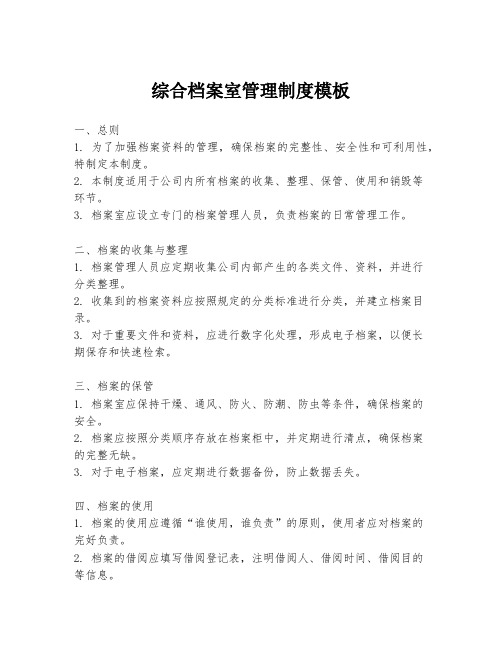 综合档案室管理制度模板

一、总则
1. 为了加强档案资料的管理，确保档案的完整性、安全性和可利用性，特制定本制度。
2. 本制度适用于公司内所有档案的收集、整理、保管、使用和销毁等环节。
3. 档案室应设立专门的档案管理人员，负责档案的日常管理工作。

二、档案的收集与整理
1. 档案管理人员应定期收集公司内部产生的各类文件、资料，并进行分类整理。
2. 收集到的档案资料应按照规定的分类标准进行分类，并建立档案目录。
3. 对于重要文件和资料，应进行数字化处理，形成电子档案，以便长期保存和快速检索。

三、档案的保管
1. 档案室应保持干燥、通风、防火、防潮、防虫等条件，确保档案的安全。
2. 档案应按照分类顺序存放在档案柜中，并定期进行清点，确保档案的完整无缺。
3. 对于电子档案，应定期进行数据备份，防止数据丢失。

四、档案的使用
1. 档案的使用应遵循“谁使用，谁负责”的原则，使用者应对档案的完好负责。
2. 档案的借阅应填写借阅登记表，注明借阅人、借阅时间、借阅目的等信息。